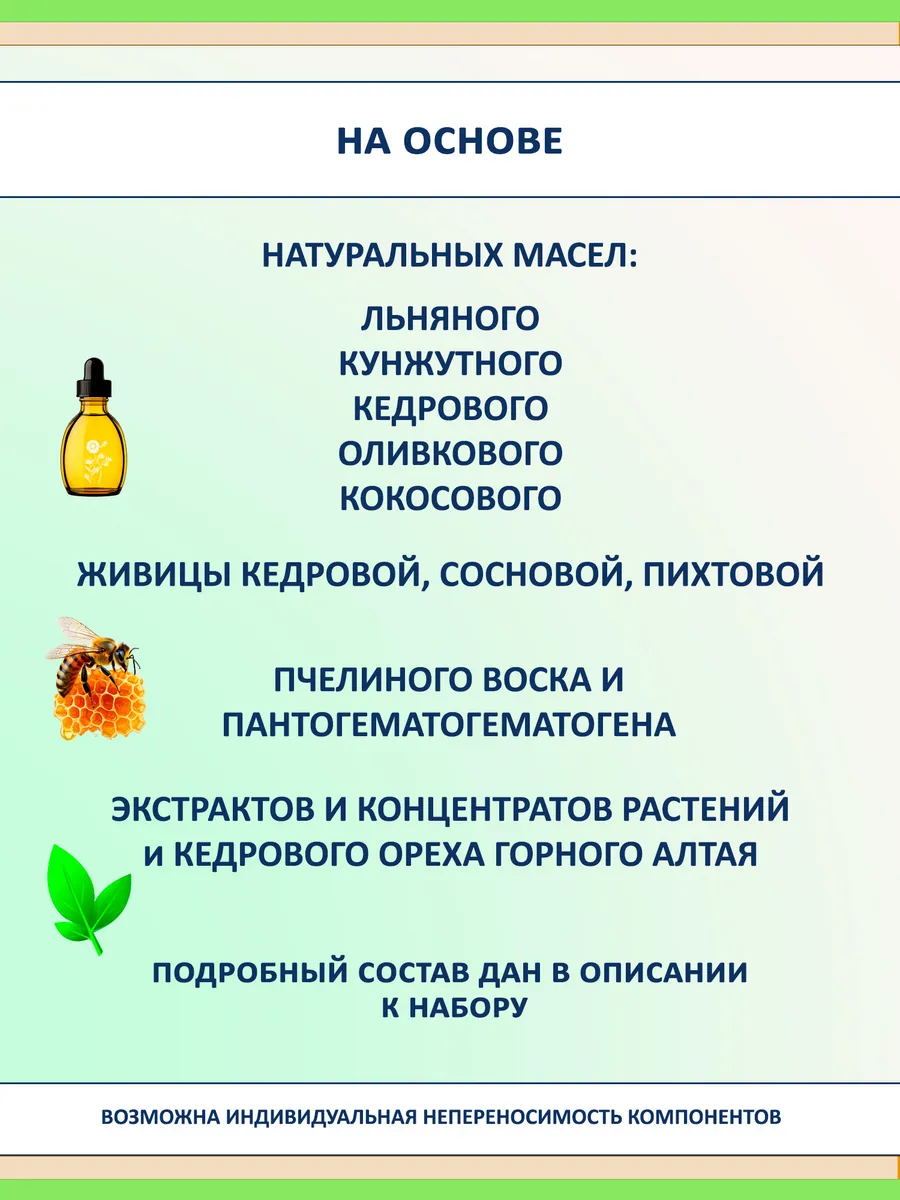 НА ОСНОВЕ

НАТУРАЛЬНЫХ МАСЕЛ:

ЛЬНЯНОГО
КУНЖУТНОГО
КЕДРОВОГО
ОЛИВКОВОГО
КОКОСОВОГО

ЖИВИЦЫ КЕДРОВОЙ, СОСНОВОЙ, ПИХТОВОЙ

ПЧЕЛИНОГО ВОСКА И ПАНТОГЕМАТОГЕМАТОГЕНА

ЭКСТРАКТОВ И КОНЦЕНТРАТОВ РАСТЕНИЙ И КЕДРОВОГО ОРЕХА ГОРНОГО АЛТАЯ

ПОДРОБНЫЙ СОСТАВ ДАН В ОПИСАНИИ К НАБОРУ

ВОЗМОЖНА ИНДИВИДУАЛЬНАЯ НЕПЕРЕНОСИМОСТЬ КОМПОНЕНТОВ